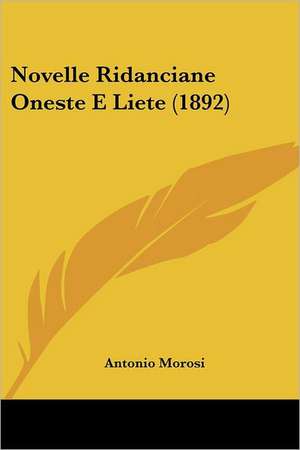 Novelle Ridanciane Oneste E Liete (1892)

Antonio Morosi